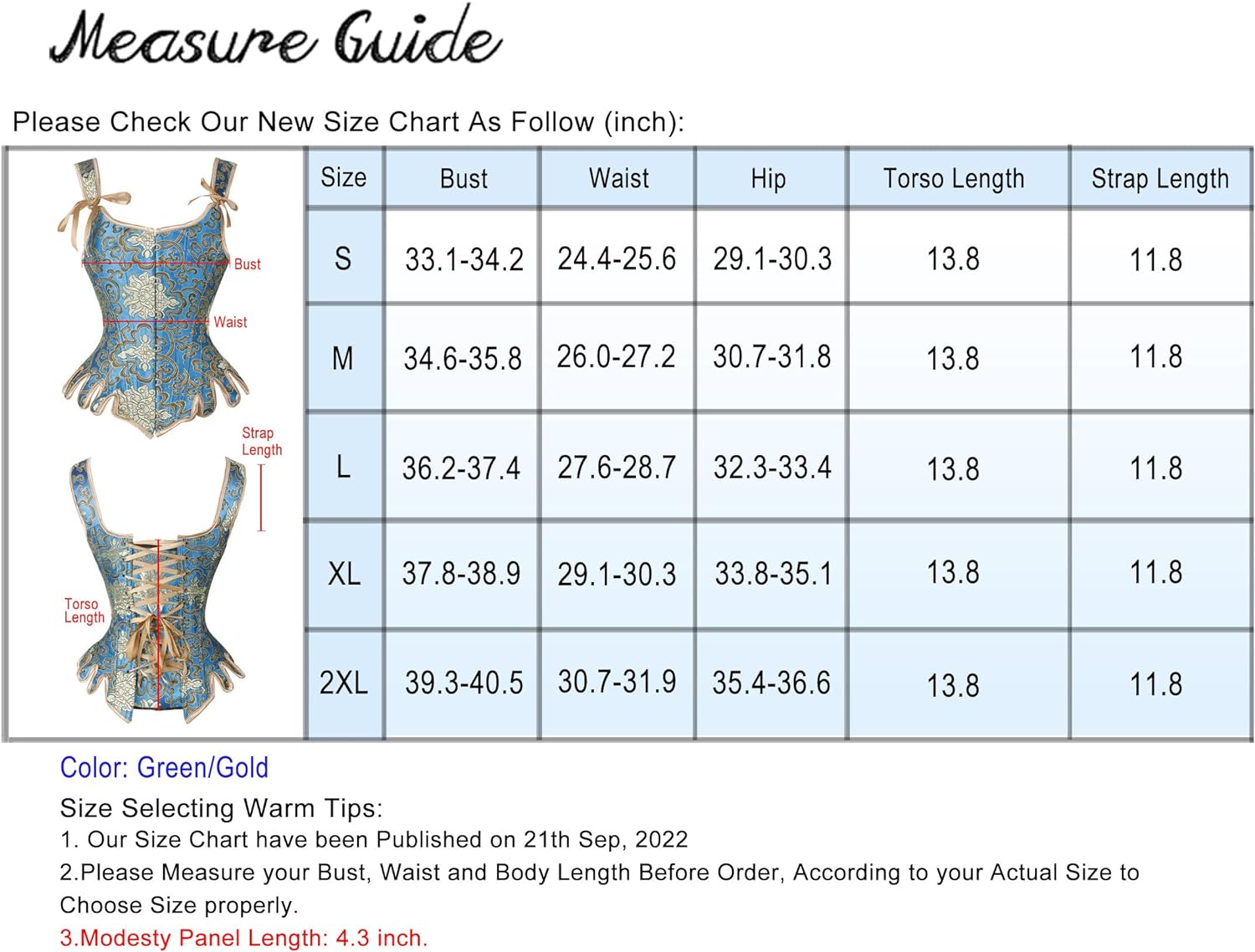 Measure Guide

Please Check Our New Size Chart As Follow (inch):

Bust
Waist
Strap Length
Torso Length

| Size | Bust | Waist | Hip | Torso Length | Strap Length |
|---|---|---|---|---|---|
| S | 33.1-34.2 | 24.4-25.6 | 29.1-30.3 | 13.8 | 11.8 |
| M | 34.6-35.8 | 26.0-27.2 | 30.7-31.8 | 13.8 | 11.8 |
| L | 36.2-37.4 | 27.6-28.7 | 32.3-33.4 | 13.8 | 11.8 |
| XL | 37.8-38.9 | 29.1-30.3 | 33.8-35.1 | 13.8 | 11.8 |
| 2XL | 39.3-40.5 | 30.7-31.9 | 35.4-36.6 | 13.8 | 11.8 |

Color: Green/Gold

Size Selecting Warm Tips:
1. Our Size Chart have been Published on 21th Sep, 2022
2.Please Measure your Bust, Waist and Body Length Before Order, According to your Actual Size to Choose Size properly.
3.Modesty Panel Length: 4.3 inch.